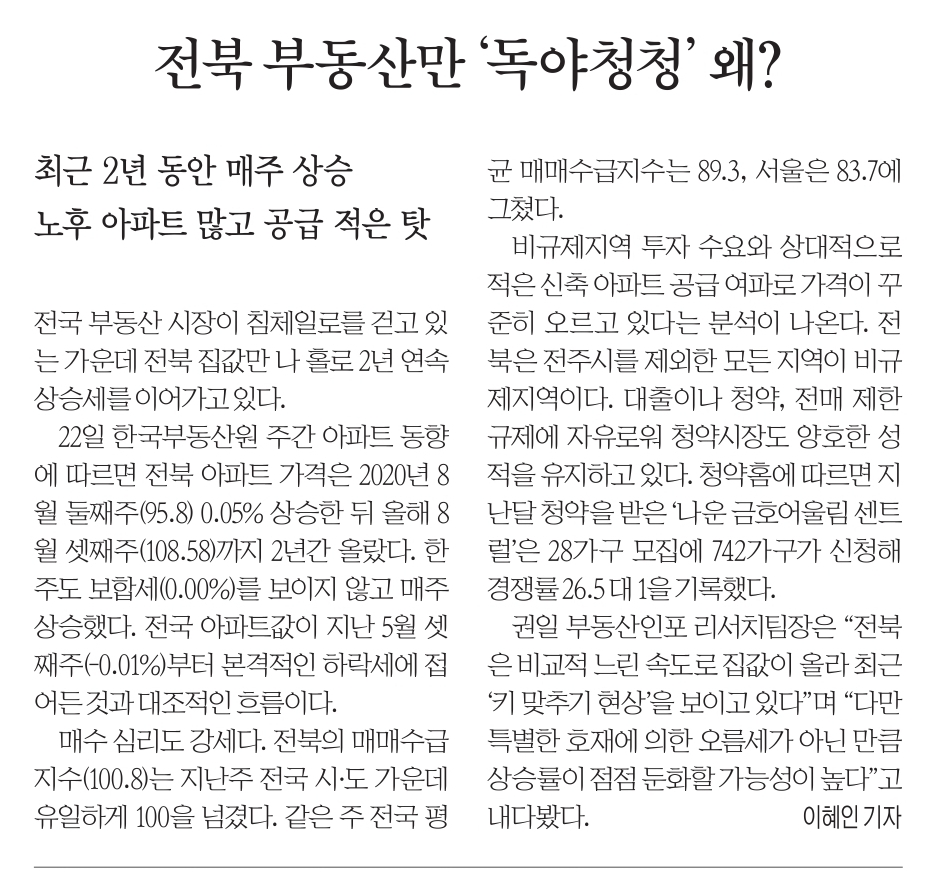 전북 부동산만 '독야청청' 왜?

최근 2년 동안 매주 상승
노후 아파트 많고 공급 적은 탓

전국 부동산 시장이 침체일로를 걷고 있는 가운데 전북 집값만 나 홀로 2년 연속 상승세를 이어가고 있다.

22일 한국부동산원 주간 아파트 동향에 따르면 전북 아파트 가격은 2020년 8월 둘째주(95.8) 0.05% 상승한 뒤 올해 8월 셋째주(108.58)까지 2년간 올랐다. 한 주도 보합세(0.00%)를 보이지 않고 매주 상승했다. 전국 아파트값이 지난 5월 셋째주(-0.01%)부터 본격적인 하락세에 접어든 것과 대조적인 흐름이다.

매수 심리도 강세다. 전북의 매매수급지수(100.8)는 지난주 전국 시·도 가운데 유일하게 100을 넘겼다. 같은 주 전국 평균 매매수급지수는 89.3, 서울은 83.7에 그쳤다.

비규제지역 투자 수요와 상대적으로 적은 신축 아파트 공급 여파로 가격이 꾸준히 오르고 있다는 분석이 나온다. 전북은 전주시를 제외한 모든 지역이 비규제지역이다. 대출이나 청약, 전매 제한 규제에 자유로워 청약시장도 양호한 성적을 유지하고 있다. 청약홈에 따르면 지난달 청약을 받은 '나운 금호어울림 센트럴'은 28가구 모집에 742가구가 신청해 경쟁률 26.5 대 1을 기록했다.

권일 부동산인포 리서치팀장은 "전북은 비교적 느린 속도로 집값이 올라 최근 '키 맞추기 현상'을 보이고 있다"며 "다만 특별한 호재에 의한 오름세가 아닌 만큼 상승률이 점점 둔화할 가능성이 높다"고 내다봤다. 이혜인 기자